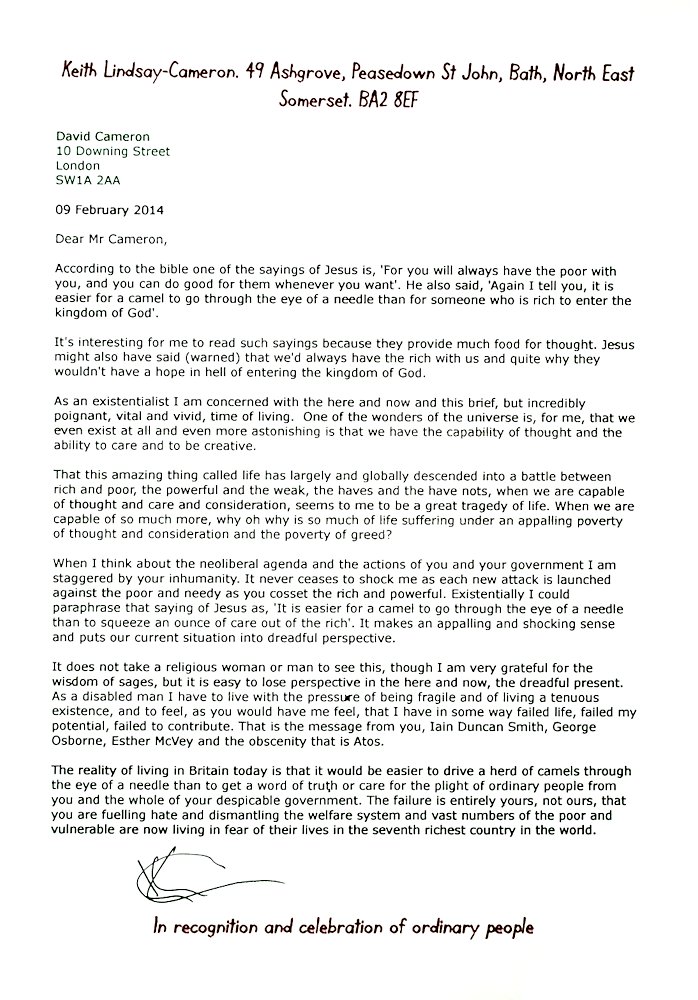 Keith Lindsay-Cameron. 49 Ashgrove, Peasedown St John, Bath, North East Somerset. BA2 8EF

David Cameron
10 Downing Street
London
SW1A 2AA

09 February 2014

Dear Mr Cameron,

According to the bible one of the sayings of Jesus is, 'For you will always have the poor with you, and you can do good for them whenever you want'. He also said, 'Again I tell you, it is easier for a camel to go through the eye of a needle than for someone who is rich to enter the kingdom of God'.

It's interesting for me to read such sayings because they provide much food for thought. Jesus might also have said (warned) that we'd always have the rich with us and quite why they wouldn't have a hope in hell of entering the kingdom of God.

As an existentialist I am concerned with the here and now and this brief, but incredibly poignant, vital and vivid, time of living. One of the wonders of the universe is, for me, that we even exist at all and even more astonishing is that we have the capability of thought and the ability to care and to be creative.

That this amazing thing called life has largely and globally descended into a battle between rich and poor, the powerful and the weak, the haves and the have nots, when we are capable of thought and care and consideration, seems to me to be a great tragedy of life. When we are capable of so much more, why oh why is so much of life suffering under an appalling poverty of thought and consideration and the poverty of greed?

When I think about the neoliberal agenda and the actions of you and your government I am staggered by your inhumanity. It never ceases to shock me as each new attack is launched against the poor and needy as you cosset the rich and powerful. Existentially I could paraphrase that saying of Jesus as, 'It is easier for a camel to go through the eye of a needle than to squeeze an ounce of care out of the rich'. It makes an appalling and shocking sense and puts our current situation into dreadful perspective.

It does not take a religious woman or man to see this, though I am very grateful for the wisdom of sages, but it is easy to lose perspective in the here and now, the dreadful present. As a disabled man I have to live with the pressure of being fragile and of living a tenuous existence, and to feel, as you would have me feel, that I have in some way failed life, failed my potential, failed to contribute. That is the message from you, Iain Duncan Smith, George Osborne, Esther McVey and the obscenity that is Atos.

The reality of living in Britain today is that it would be easier to drive a herd of camels through the eye of a needle than to get a word of truth or care for the plight of ordinary people from you and the whole of your despicable government. The failure is entirely yours, not ours, that you are fuelling hate and dismantling the welfare system and vast numbers of the poor and vulnerable are now living in fear of their lives in the seventh richest country in the world.

In recognition and celebration of ordinary people